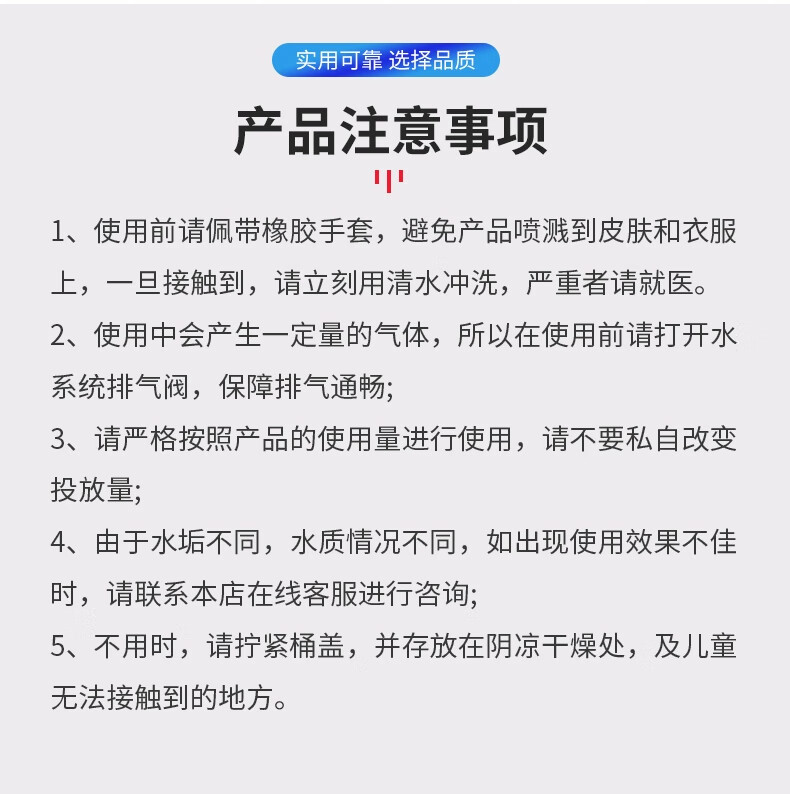 实用可靠 选择品质

产品注意事项

1、使用前请佩带橡胶手套，避免产品喷溅到皮肤和衣服上，一旦接触到，请立刻用清水冲洗，严重者请就医。

2、使用中会产生一定量的气体，所以在使用前请打开水系统排气阀，保障排气通畅;

3、请严格按照产品的使用量进行使用，请不要私自改变投放量;

4、由于水垢不同，水质情况不同，如出现使用效果不佳时，请联系本店在线客服进行咨询;

5、不用时，请拧紧桶盖，并存放在阴凉干燥处，及儿童无法接触到的地方。